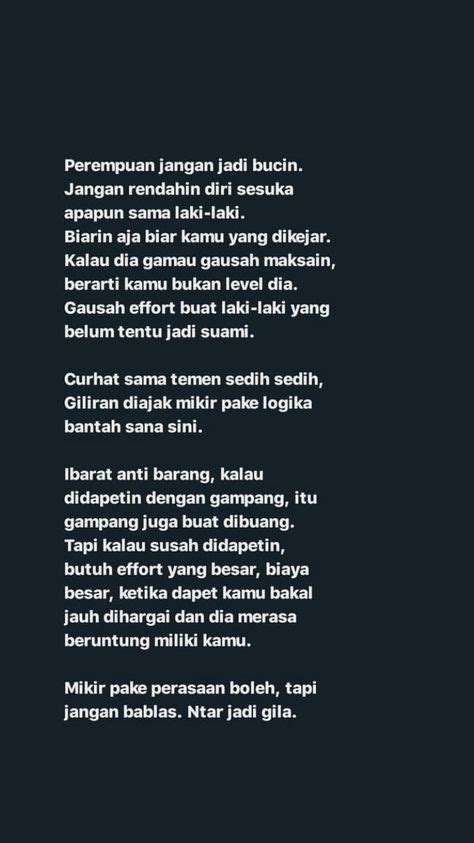 Perempuan jangan jadi bucin. Jangan rendahin diri sesuka apapun sama laki-laki. Biarin aja biar kamu yang dikejar. Kalau dia gamau gausah maksain, berarti kamu bukan level dia. Gausah effort buat laki-laki yang belum tentu jadi suami.

Curhat sama temen sedih sedih, Giliran diajak mikir pake logika bantah sana sini.

Ibarat anti barang, kalau didapetin dengan gampang, itu gampang juga buat dibuang. Tapi kalau susah didapetin, butuh effort yang besar, biaya besar, ketika dapet kamu bakal jauh dihargai dan dia merasa beruntung miliki kamu.

Mikir pake perasaan boleh, tapi jangan bablas. Ntar jadi gila.